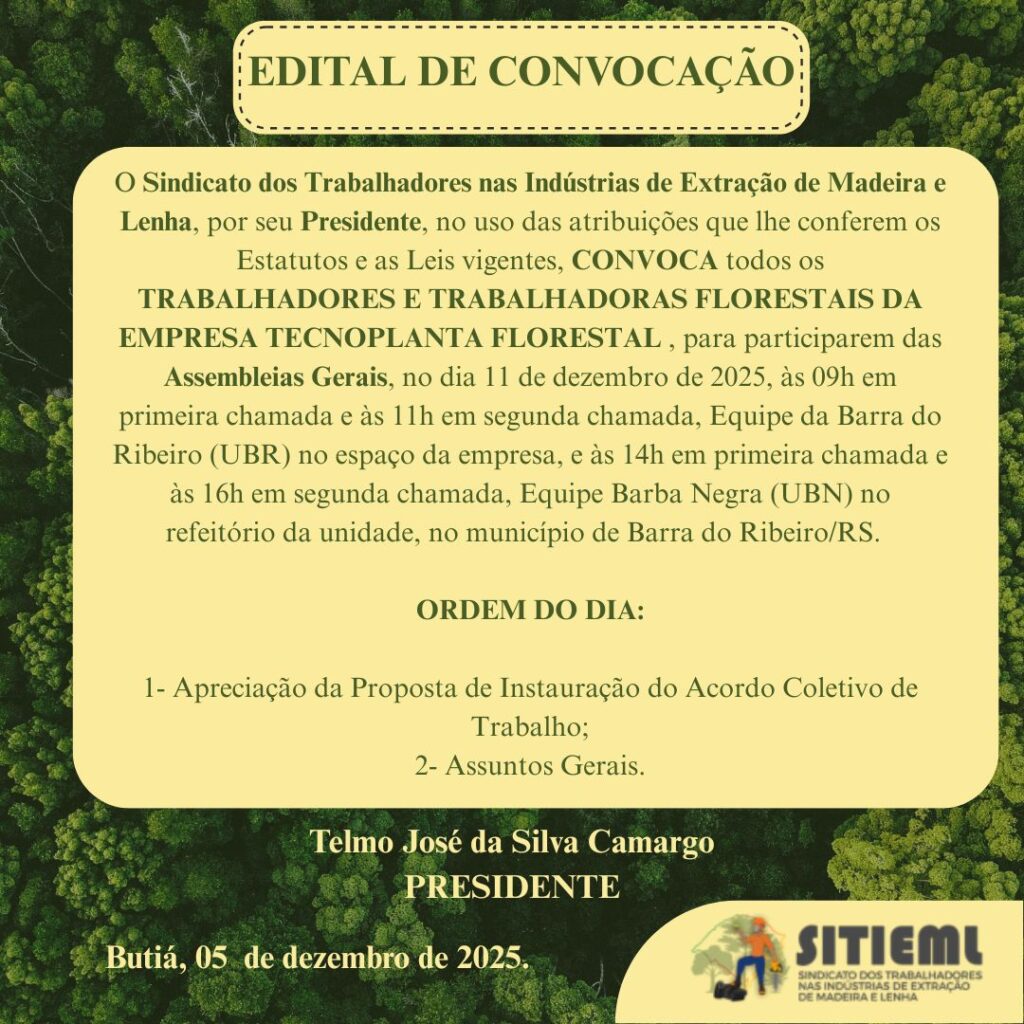 EDITAL DE CONVOCAÇÃO

O Sindicato dos Trabalhadores nas Indústrias de Extração de Madeira e Lenha, por seu Presidente, no uso das atribuições que lhe conferem os Estatutos e as Leis vigentes, CONVOCA todos os TRABALHADORES E TRABALHADORAS FLORESTAIS DA EMPRESA TECNOPLANTA FLORESTAL , para participarem das Assembleias Gerais, no dia 11 de dezembro de 2025, às 09h em primeira chamada e às 11h em segunda chamada, Equipe da Barra do Ribeiro (UBR) no espaço da empresa, e às 14h em primeira chamada e às 16h em segunda chamada, Equipe Barba Negra (UBN) no refeitório da unidade, no município de Barra do Ribeiro/RS.

ORDEM DO DIA:

1- Apreciação da Proposta de Instauração do Acordo Coletivo de Trabalho;
2- Assuntos Gerais.

Telmo José da Silva Camargo
PRESIDENTE

Butiá, 05 de dezembro de 2025.

SITIEML
SINDICATO DOS TRABALHADORES NAS INDÚSTRIAS DE EXTRAÇÃO DE MADEIRA E LENHA